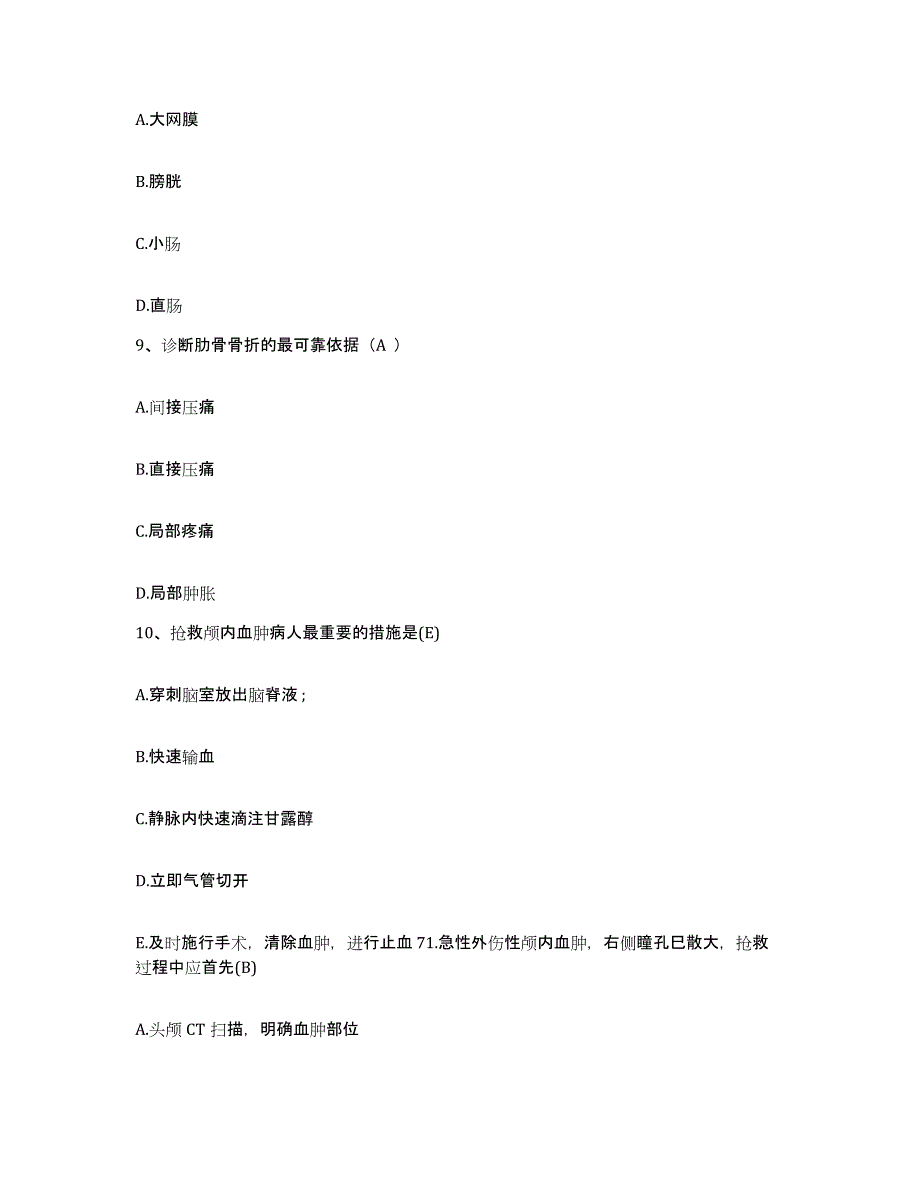 A.大网膜

B.膀胱

C.小肠

D.直肠

9、诊断肋骨骨折的最可靠依据（A ）

A.间接压痛

B.直接压痛

C.局部疼痛

D.局部肿胀

10、抢救颅内血肿病人最重要的措施是(E)

A.穿刺脑室放出脑脊液；

B.快速输血

C.静脉内快速滴注甘露醇

D.立即气管切开

E.及时施行手术，清除血肿，进行止血 71.急性外伤性颅内血肿，右侧瞳孔巳散大，抢救过程中应首先(B)

A.头颅 CT 扫描，明确血肿部位